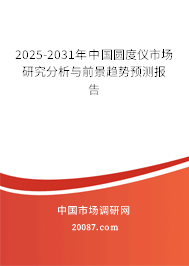 2025-2031年中国圆度仪市场研究分析与前景趋势预测报告

中国市场调研网

20087.com